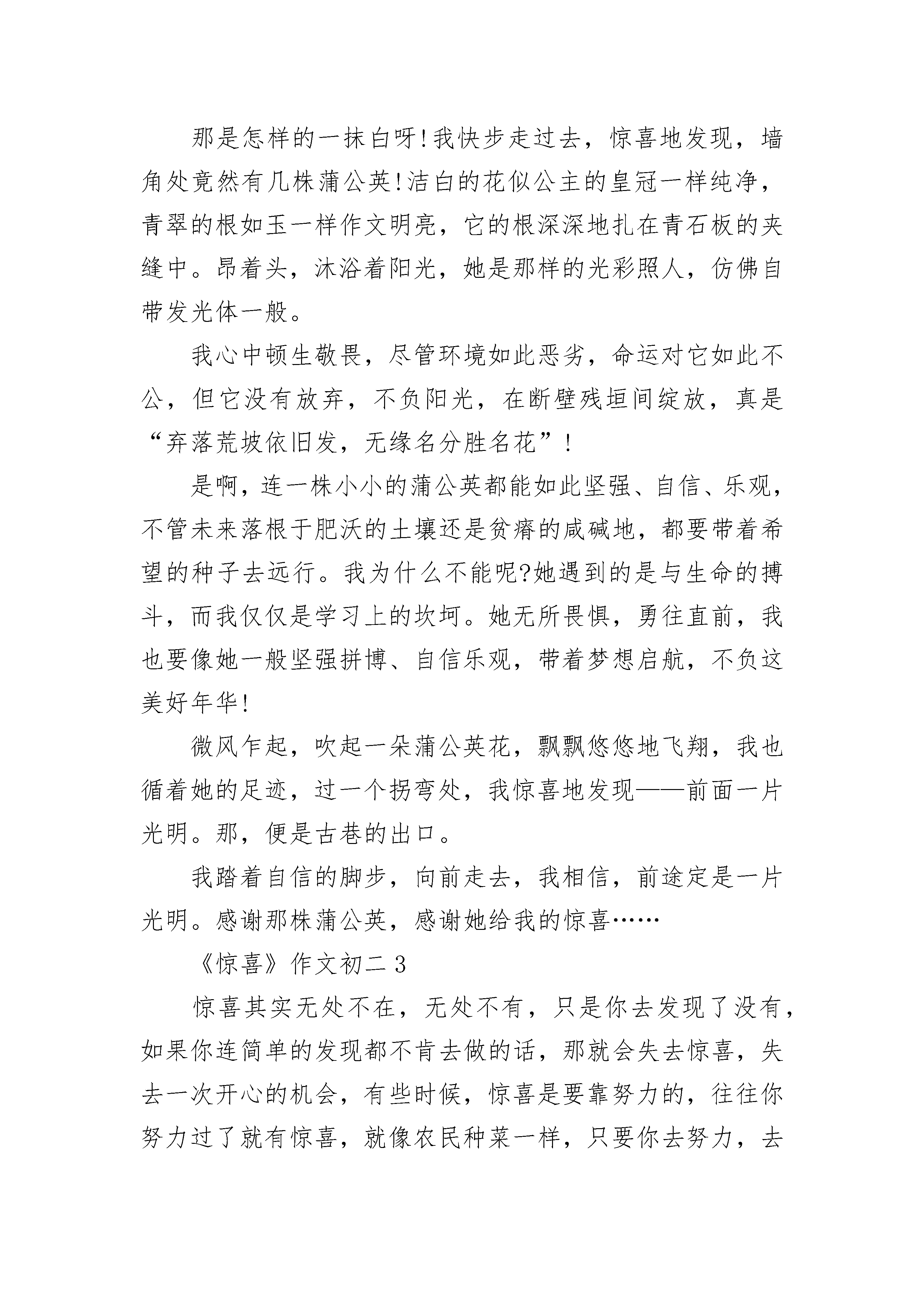 那是怎样的一抹白呀!我快步走过去，惊喜地发现，墙角处竟然有几株蒲公英!洁白的花似公主的皇冠一样纯净，青翠的根如玉一样作文明亮，它的根深深地扎在青石板的夹缝中。昂着头，沐浴着阳光，她是那样的光彩照人，仿佛自带发光体一般。

我心中顿生敬畏，尽管环境如此恶劣，命运对它如此不公，但它没有放弃，不负阳光，在断壁残垣间绽放，真是“弃落荒坡依旧发，无缘名分胜名花”!

是啊，连一株小小的蒲公英都能如此坚强、自信、乐观，不管未来落根于肥沃的土壤还是贫瘠的咸碱地，都要带着希望的种子去远行。我为什么不能呢?她遇到的是与生命的搏斗，而我仅仅是学习上的坎坷。她无所畏惧，勇往直前，我也要像她一般坚强拼博、自信乐观，带着梦想启航，不负这美好年华!

微风乍起，吹起一朵蒲公英花，飘飘悠悠地飞翔，我也循着她的足迹，过一个拐弯处，我惊喜地发现——前面一片光明。那，便是古巷的出口。

我踏着自信的脚步，向前走去，我相信，前途定是一片光明。感谢那株蒲公英，感谢她给我的惊喜……

《惊喜》作文初二 3

惊喜其实无处不在，无处不有，只是你去发现了没有，如果你连简单的发现都不肯去做的话，那就会失去惊喜，失去一次开心的机会，有些时候，惊喜是要靠努力的，往往你努力过了就有惊喜，就像农民种菜一样，只要你去努力，去